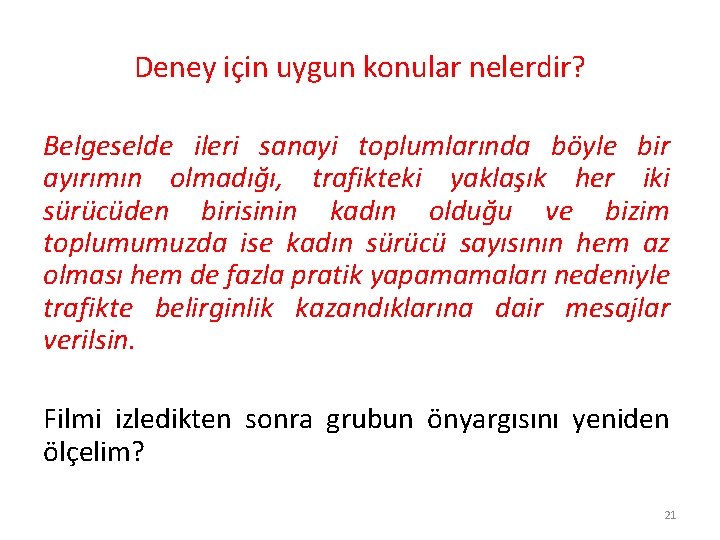 Deney için uygun konular nelerdir?

Belgeselde ileri sanayi toplumlarında böyle bir ayırımın olmadığı, trafikteki yaklaşık her iki sürücüden birisinin kadın olduğu ve bizim toplumumuzda ise kadın sürücü sayısının hem az olması hem de fazla pratik yapamamaları nedeniyle trafikte belirginlik kazandıklarına dair mesajlar verilsin.

Filmi izledikten sonra grubun önyargısını yeniden ölçelim?

21